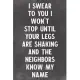 I SWEAR TO YOU I WON'T STOP UNTIL YOUR LEGS ARE SHAKING AND THE NEIGHBORS KNOW MY NAME